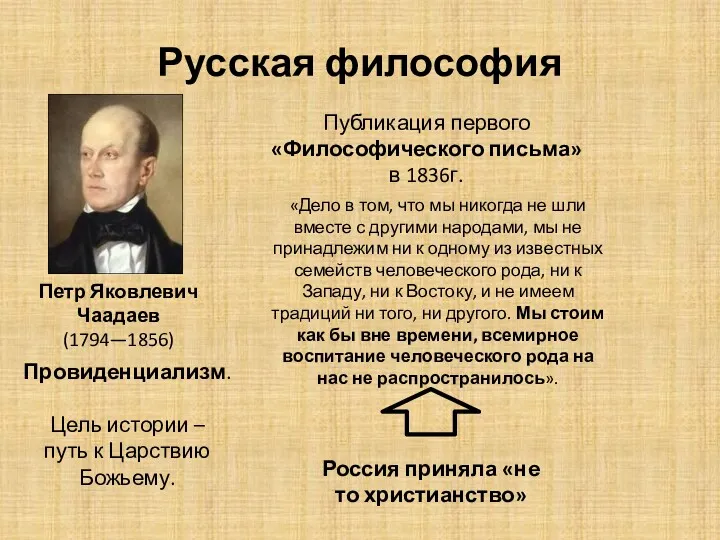 Русская философия

Петр Яковлевич Чаадаев (1794—1856)

Провиденциализм.

Цель истории – путь к Царствию Божьему.

Публикация первого «Философического письма» в 1836г.

«Дело в том, что мы никогда не шли вместе с другими народами, мы не принадлежим ни к одному из известных семейств человеческого рода, ни к Западу, ни к Востоку, и не имеем традиций ни того, ни другого. Мы стоим как бы вне времени, всемирное воспитание человеческого рода на нас не распространилось».

Россия приняла «не то христианство»